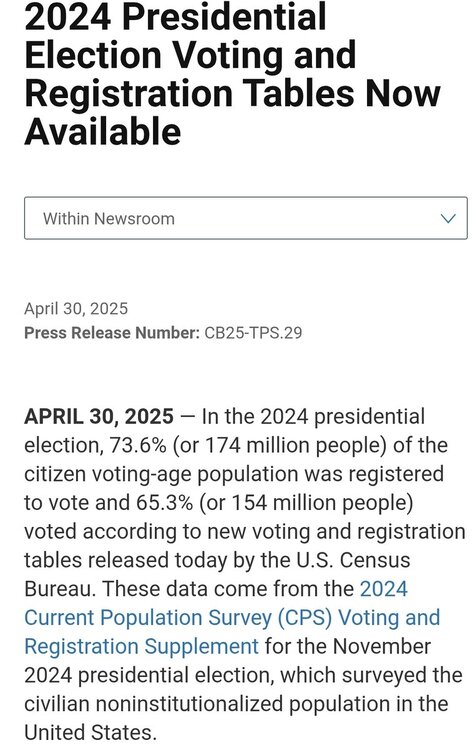 2024 Presidential Election Voting and Registration Tables Now Available

Within Newsroom

April 30, 2025
Press Release Number: CB25-TPS.29

APRIL 30, 2025 — In the 2024 presidential election, 73.6% (or 174 million people) of the citizen voting-age population was registered to vote and 65.3% (or 154 million people) voted according to new voting and registration tables released today by the U.S. Census Bureau. These data come from the 2024 Current Population Survey (CPS) Voting and Registration Supplement for the November 2024 presidential election, which surveyed the civilian noninstitutionalized population in the United States.